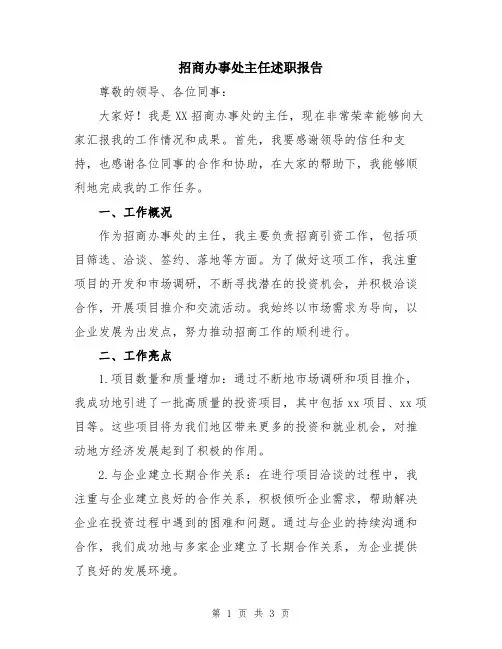 招商办事处主任述职报告

尊敬的领导、各位同事：

大家好！我是XX招商办事处的主任，现在非常荣幸能够向大家汇报我的工作情况和成果。首先，我要感谢领导的信任和支持，也感谢各位同事的合作和协助，在大家的帮助下，我能够顺利地完成我的工作任务。

一、工作概况

作为招商办事处的主任，我主要负责招商引资工作，包括项目筛选、洽谈、签约、落地等方面。为了做好这项工作，我注重项目的开发和市场调研，不断寻找潜在的投资机会，并积极洽谈合作，开展项目推介和交流活动。我始终以市场需求为导向，以企业发展为出发点，努力推动招商工作的顺利进行。

二、工作亮点

1.项目数量和质量增加：通过不断地市场调研和项目推介，我成功地引进了一批高质量的投资项目，其中包括xx项目、xx项目等。这些项目将为我们地区带来更多的投资和就业机会，对推动地方经济发展起到了积极的作用。

2.与企业建立长期合作关系：在进行项目洽谈的过程中，我注重与企业建立良好的合作关系，积极倾听企业需求，帮助解决企业在投资过程中遇到的困难和问题。通过与企业的持续沟通和合作，我们成功地与多家企业建立了长期合作关系，为企业提供了良好的发展环境。

第 1 页 共 3 页